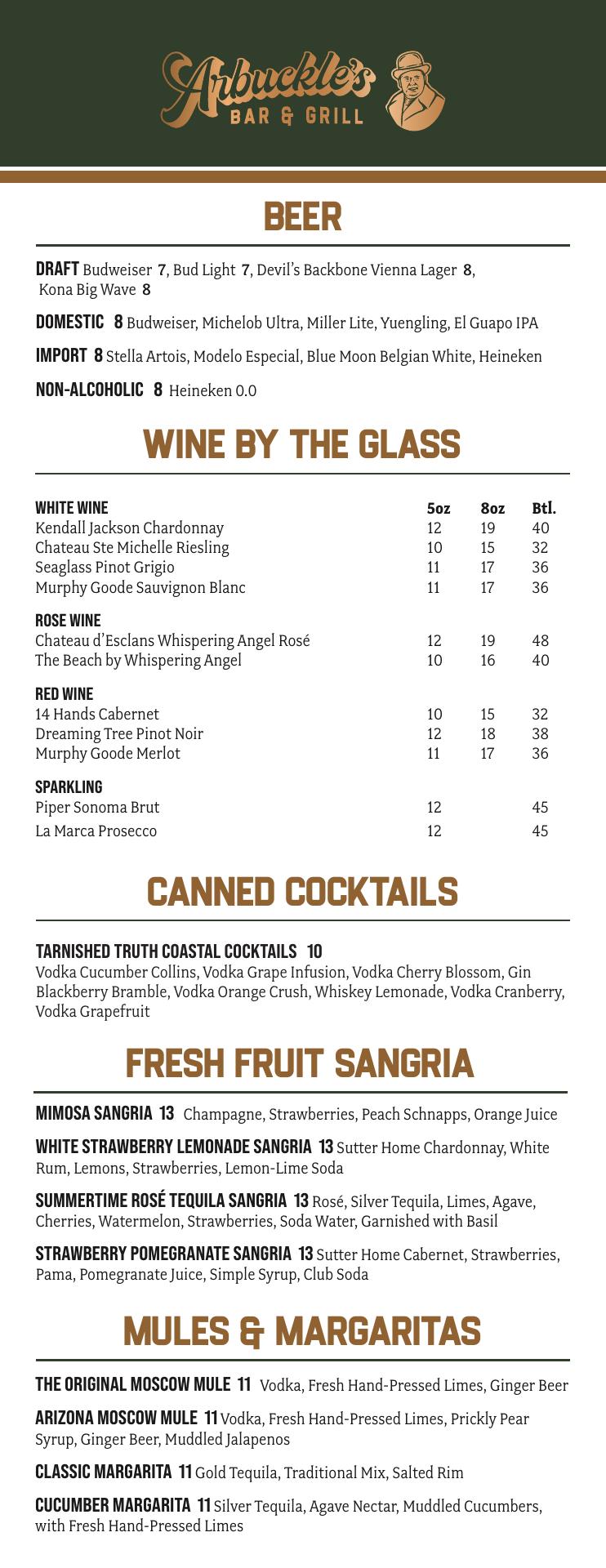 Arbuckle's
BAR & GRILL

BEER

DRAFT Budweiser 7, Bud Light 7, Devil's Backbone Vienna Lager 8, Kona Big Wave 8

DOMESTIC 8 Budweiser, Michelob Ultra, Miller Lite, Yuengling, El Guapo IPA

IMPORT 8 Stella Artois, Modelo Especial, Blue Moon Belgian White, Heineken

NON-ALCOHOLIC 8 Heineken 0.0

WINE BY THE GLASS

| WHITE WINE | 5oz | 8oz | Btl. |
|---|---|---|---|
| Kendall Jackson Chardonnay | 12 | 19 | 40 |
| Chateau Ste Michelle Riesling | 10 | 15 | 32 |
| Seaglass Pinot Grigio | 11 | 17 | 36 |
| Murphy Goode Sauvignon Blanc | 11 | 17 | 36 |
| ROSE WINE | | | |
| Chateau d'Esclans Whispering Angel Rosé | 12 | 19 | 48 |
| The Beach by Whispering Angel | 10 | 16 | 40 |
| RED WINE | | | |
| 14 Hands Cabernet | 10 | 15 | 32 |
| Dreaming Tree Pinot Noir | 12 | 18 | 38 |
| Murphy Goode Merlot | 11 | 17 | 36 |
| SPARKLING | | | |
| Piper Sonoma Brut | 12 | | 45 |
| La Marca Prosecco | 12 | | 45 |

CANNED COCKTAILS

TARNISHED TRUTH COASTAL COCKTAILS 10
Vodka Cucumber Collins, Vodka Grape Infusion, Vodka Cherry Blossom, Gin Blackberry Bramble, Vodka Orange Crush, Whiskey Lemonade, Vodka Cranberry, Vodka Grapefruit

FRESH FRUIT SANGRIA

MIMOSA SANGRIA 13 Champagne, Strawberries, Peach Schnapps, Orange Juice

WHITE STRAWBERRY LEMONADE SANGRIA 13 Sutter Home Chardonnay, White Rum, Lemons, Strawberries, Lemon-Lime Soda

SUMMERTIME ROSÉ TEQUILA SANGRIA 13 Rosé, Silver Tequila, Limes, Agave, Cherries, Watermelon, Strawberries, Soda Water, Garnished with Basil

STRAWBERRY POMEGRANATE SANGRIA 13 Sutter Home Cabernet, Strawberries, Pama, Pomegranate Juice, Simple Syrup, Club Soda

MULES & MARGARITAS

THE ORIGINAL MOSCOW MULE 11 Vodka, Fresh Hand-Pressed Limes, Ginger Beer

ARIZONA MOSCOW MULE 11 Vodka, Fresh Hand-Pressed Limes, Prickly Pear Syrup, Ginger Beer, Muddled Jalapenos

CLASSIC MARGARITA 11 Gold Tequila, Traditional Mix, Salted Rim

CUCUMBER MARGARITA 11 Silver Tequila, Agave Nectar, Muddled Cucumbers, with Fresh Hand-Pressed Limes